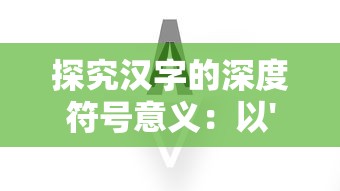 探究汉字的深度符号意义：以'